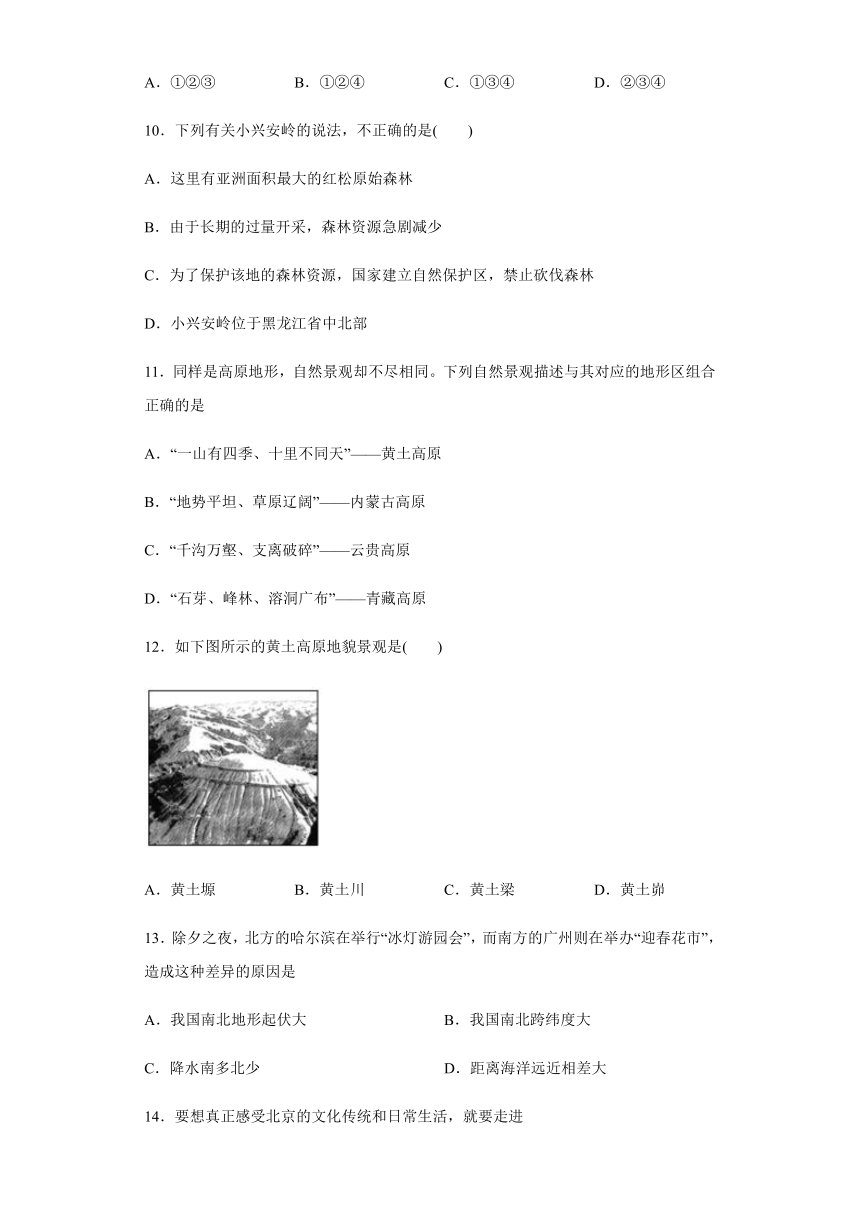 A．①②③　　B．①②④　　C．①③④　　D．②③④

10．下列有关小兴安岭的说法，不正确的是(　　)

A．这里有亚洲面积最大的红松原始森林

B．由于长期的过量开采，森林资源急剧减少

C．为了保护该地的森林资源，国家建立自然保护区，禁止砍伐森林

D．小兴安岭位于黑龙江省中北部

11．同样是高原地形，自然景观却不尽相同。下列自然景观描述与其对应的地形区组合正确的是

A．“一山有四季、十里不同天”——黄土高原

B．“地势平坦、草原辽阔”——内蒙古高原

C．“千沟万壑、支离破碎”——云贵高原

D．“石芽、峰林、溶洞广布”——青藏高原

12．如下图所示的黄土高原地貌景观是(　　)

A．黄土塬　　B．黄土川　　C．黄土梁　　D．黄土峁

13．除夕之夜，北方的哈尔滨在举行“冰灯游园会”，而南方的广州则在举办“迎春花市”，造成这种差异的原因是

A．我国南北地形起伏大　　B．我国南北跨纬度大

C．降水南多北少　　D．距离海洋远近相差大

14．要想真正感受北京的文化传统和日常生活，就要走进